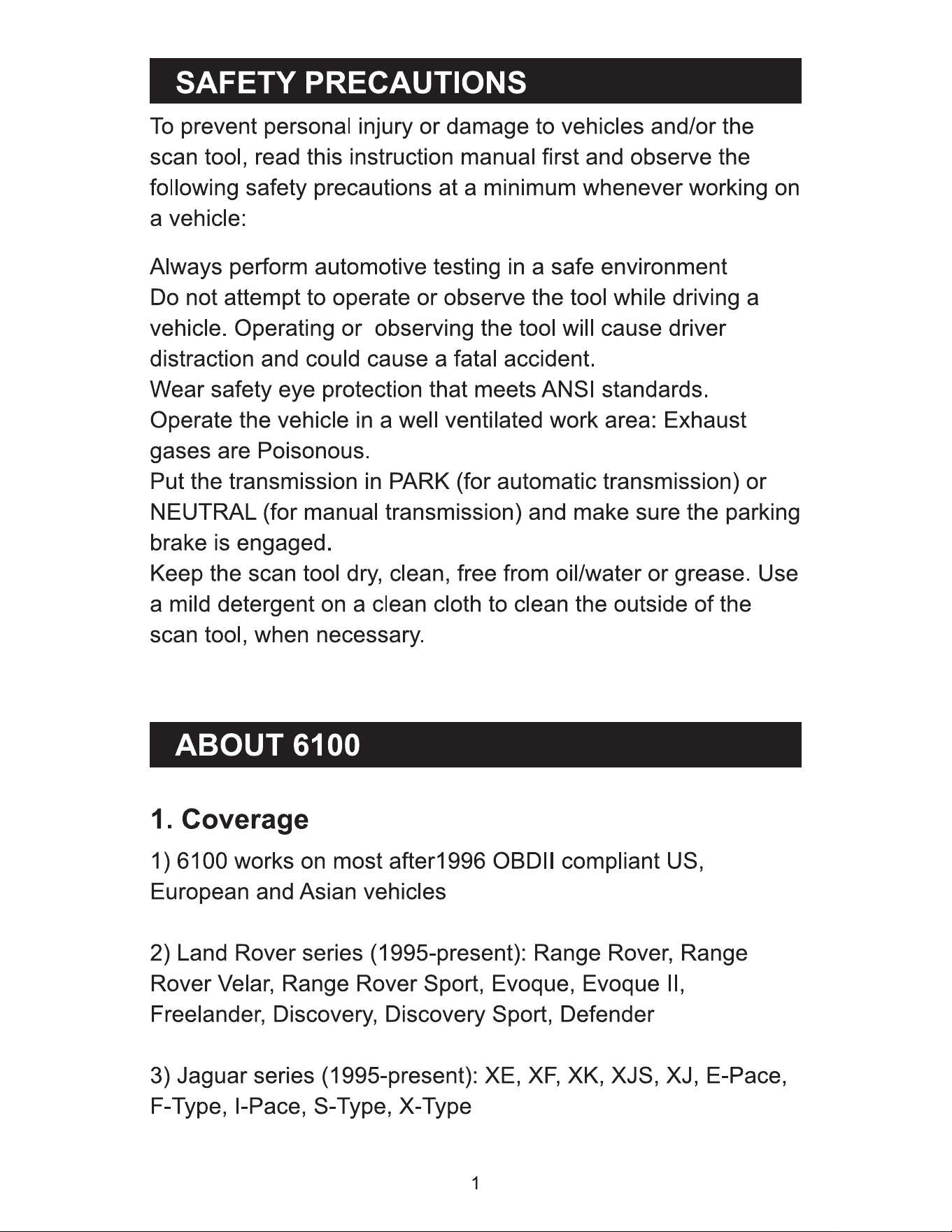 SAFETY PRECAUTIONS

To prevent personal injury or damage to vehicles and/or the scan tool, read this instruction manual first and observe the following safety precautions at a minimum whenever working on a vehicle:

Always perform automotive testing in a safe environment
Do not attempt to operate or observe the tool while driving a vehicle. Operating or  observing the tool will cause driver distraction and could cause a fatal accident.
Wear safety eye protection that meets ANSI standards.
Operate the vehicle in a well ventilated work area: Exhaust gases are Poisonous.
Put the transmission in PARK (for automatic transmission) or NEUTRAL (for manual transmission) and make sure the parking brake is engaged.
Keep the scan tool dry, clean, free from oil/water or grease. Use a mild detergent on a clean cloth to clean the outside of the scan tool, when necessary.

ABOUT 6100

1. Coverage

1) 6100 works on most after1996 OBDII compliant US, European and Asian vehicles

2) Land Rover series (1995-present): Range Rover, Range Rover Velar, Range Rover Sport, Evoque, Evoque II, Freelander, Discovery, Discovery Sport, Defender

3) Jaguar series (1995-present): XE, XF, XK, XJS, XJ, E-Pace, F-Type, I-Pace, S-Type, X-Type

1